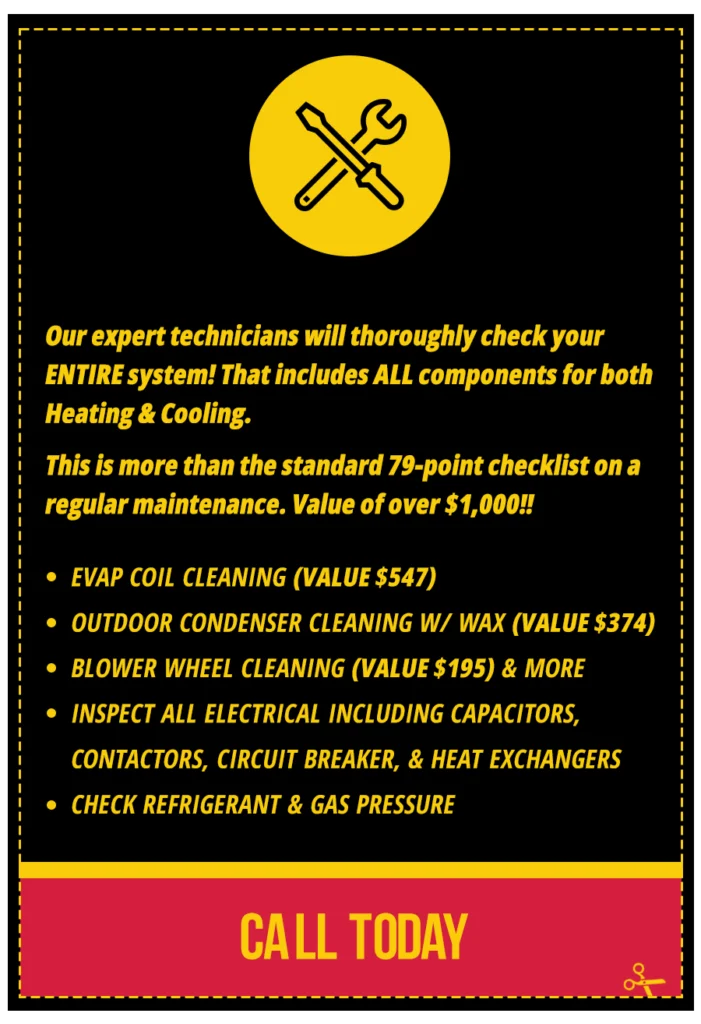 Our expert technicians will thoroughly check your ENTIRE system! That includes ALL components for both Heating & Cooling.

This is more than the standard 79-point checklist on a regular maintenance. Value of over $1,000!!

• EVAP COIL CLEANING (VALUE $547)
• OUTDOOR CONDENSER CLEANING W/ WAX (VALUE $374)
• BLOWER WHEEL CLEANING (VALUE $195) & MORE
• INSPECT ALL ELECTRICAL INCLUDING CAPACITORS, CONTACTORS, CIRCUIT BREAKER, & HEAT EXCHANGERS
• CHECK REFRIGERANT & GAS PRESSURE

CALL TODAY